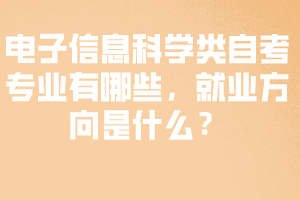 电子信息科学类自考专业有哪些，就业方向是什么？